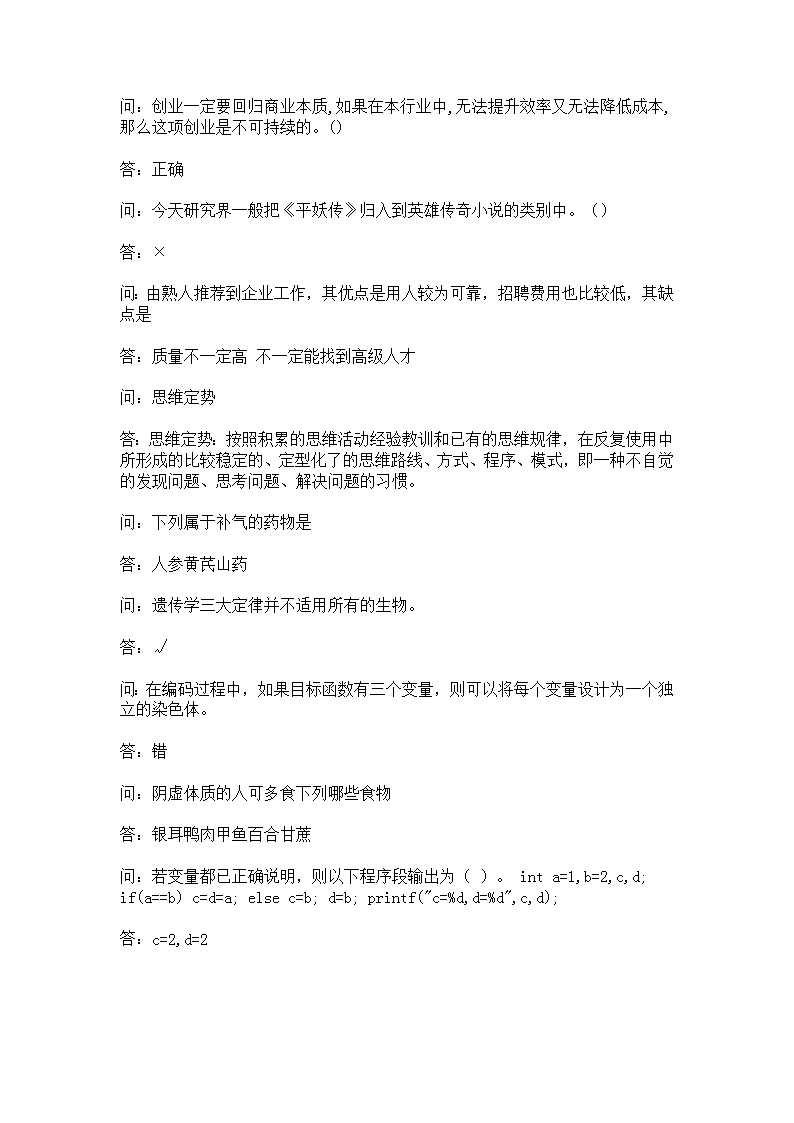 问：创业一定要回归商业本质,如果在本行业中,无法提升效率又无法降低成本,那么这项创业是不可持续的。()

答：正确

问：今天研究界一般把《平妖传》归入到英雄传奇小说的类别中。（）

答：×

问:由熟人推荐到企业工作，其优点是用人较为可靠，招聘费用也比较低，其缺点是

答：质量不一定高 不一定能找到高级人才

问：思维定势

答:思维定势：按照积累的思维活动经验教训和已有的思维规律，在反复使用中所形成的比较稳定的、定型化了的思维路线、方式、程序、模式，即一种不自觉的发现问题、思考问题、解决问题的习惯。

问：下列属于补气的药物是

答：人参黄芪山药

问：遗传学三大定律并不适用所有的生物。

答：√

问:在编码过程中，如果目标函数有三个变量，则可以将每个变量设计为一个独立的染色体。

答：错

问：阴虚体质的人可多食下列哪些食物

答：银耳鸭肉甲鱼百合甘蔗

问：若变量都已正确说明，则以下程序段输出为（ ）。 int a=1,b=2,c,d; if(a==b) c=d=a; else c=b; d=b; printf("c=%d,d=%d",c,d);

答：c=2,d=2